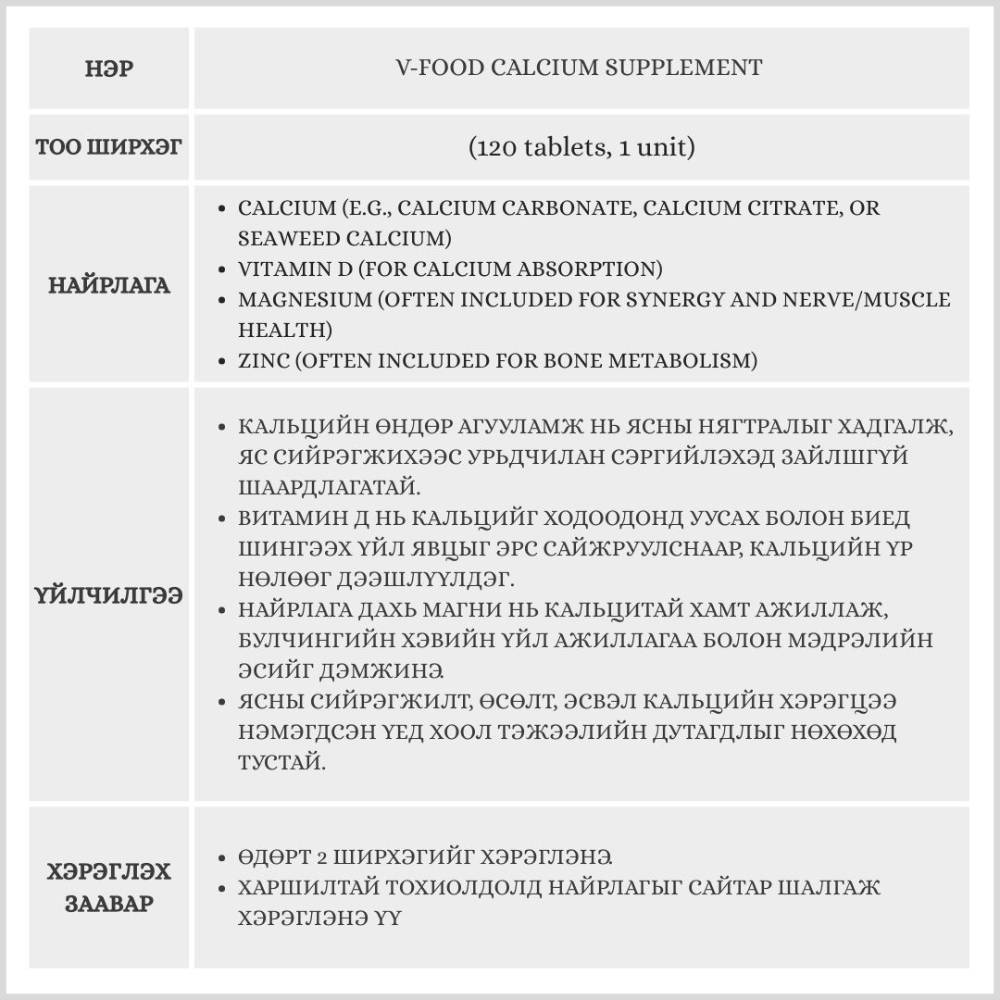 | НЭР | V-FOOD CALCIUM SUPPLEMENT |
|---|---|
| ТОО ШИРХЭГ | (120 tablets, 1 unit) |
| НАЙРЛАГА | • CALCIUM (E.G., CALCIUM CARBONATE, CALCIUM CITRATE, OR SEAWEED CALCIUM) • VITAMIN D (FOR CALCIUM ABSORPTION) • MAGNESIUM (OFTEN INCLUDED FOR SYNERGY AND NERVE/MUSCLE HEALTH) • ZINC (OFTEN INCLUDED FOR BONE METABOLISM) |
| ҮЙЛЧИЛГЭЭ | • КАЛЬЦИЙН ӨНДӨР АГУУЛАМЖ НЬ ЯСНЫ НЯГТРАЛЫГ ХАДГАЛЖ, ЯС СИЙРЭГЖИХЭЭС УРЬДЧИЛАН СЭРГИЙЛЭХЭД ЗАЙЛШГҮЙ ШААРДЛАГАТАЙ. • ВИТАМИН Д НЬ КАЛЬЦИЙГ ХОДООДОНД УУСАХ БОЛОН БИЕД ШИНГЭЭХ ҮЙЛ ЯВЦЫГ ЭРС САЙЖРУУЛСНААР, КАЛЬЦИЙН ҮР НӨЛӨӨГ ДЭЭШЛҮҮЛДЭГ. • НАЙРЛАГА ДАХЬ МАГНИ НЬ КАЛЬЦИТАЙ ХАМТ АЖИЛЛАЖ, БУЛЧИНГИЙН ХЭВИЙН ҮЙЛ АЖИЛЛАГАА БОЛОН МЭДРЭЛИЙН ЭСИЙГ ДЭМЖИНЭ. • ЯСНЫ СИЙРЭГЖИЛТ, ӨСӨЛТ, ЭСВЭЛ КАЛЬЦИЙН ХЭРЭГЦЭЭ НЭМЭГДСЭН ҮЕД ХООЛ ТЭЖЭЭЛИЙН ДУТАГДЛЫГ НӨХӨХӨД ТУСТАЙ. |
| ХЭРЭГЛЭХ ЗААВАР | • ӨДӨРТ 2 ШИРХЭГИЙГ ХЭРЭГЛЭНЭ. • ХАРШИЛТАЙ ТОХИОЛДОЛД НАЙРЛАГЫГ САЙТАР ШАЛГАЖ ХЭРЭГЛЭНЭ ҮҮ |